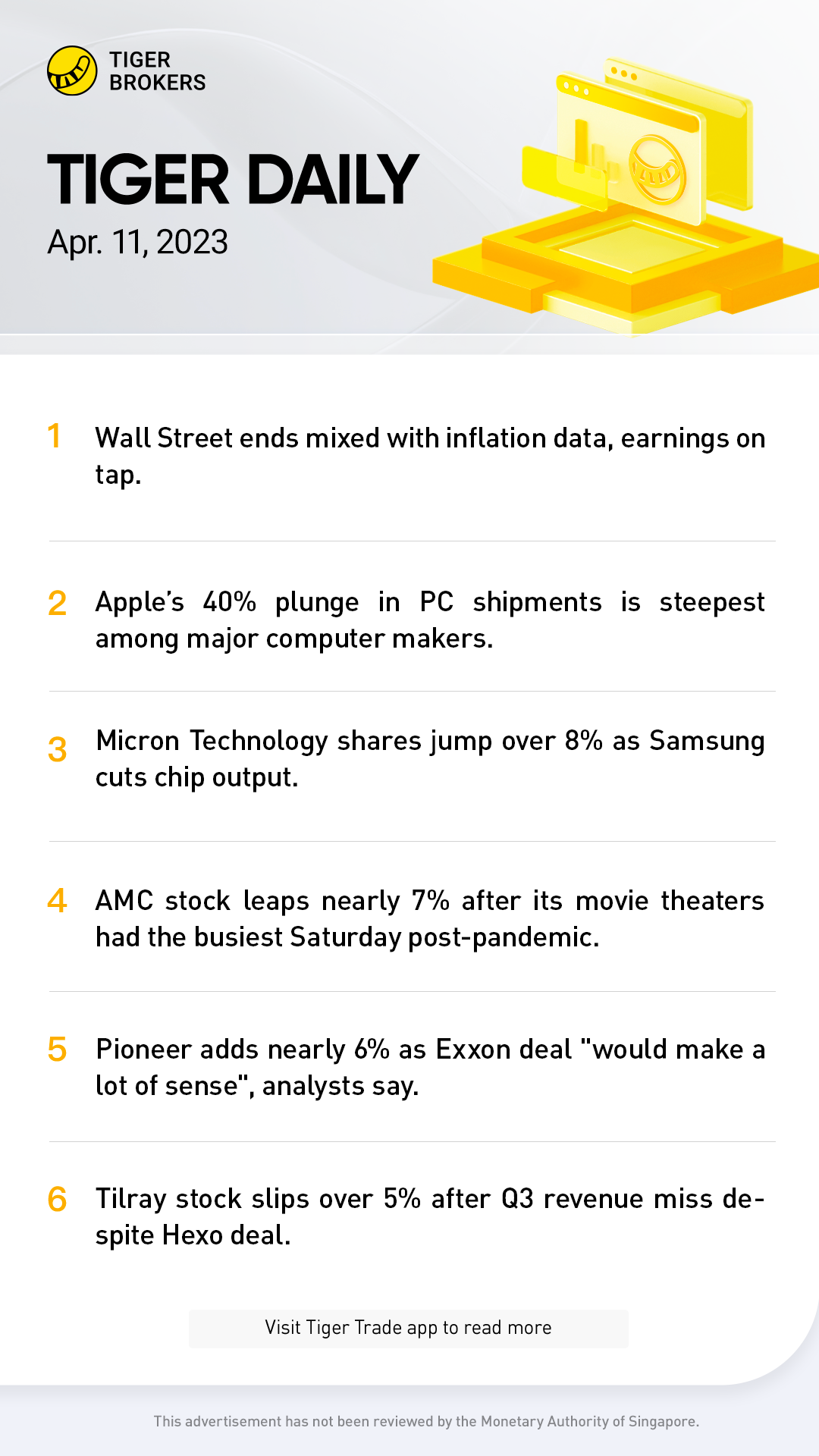 TIGER
BROKERS

TIGER DAILY
Apr. 11, 2023

1 Wall Street ends mixed with inflation data, earnings on tap.

2 Apple's 40% plunge in PC shipments is steepest among major computer makers.

3 Micron Technology shares jump over 8% as Samsung cuts chip output.

4 AMC stock leaps nearly 7% after its movie theaters had the busiest Saturday post-pandemic.

5 Pioneer adds nearly 6% as Exxon deal "would make a lot of sense", analysts say.

6 Tilray stock slips over 5% after Q3 revenue miss despite Hexo deal.

Visit Tiger Trade app to read more

This advertisement has not been reviewed by the Monetary Authority of Singapore.